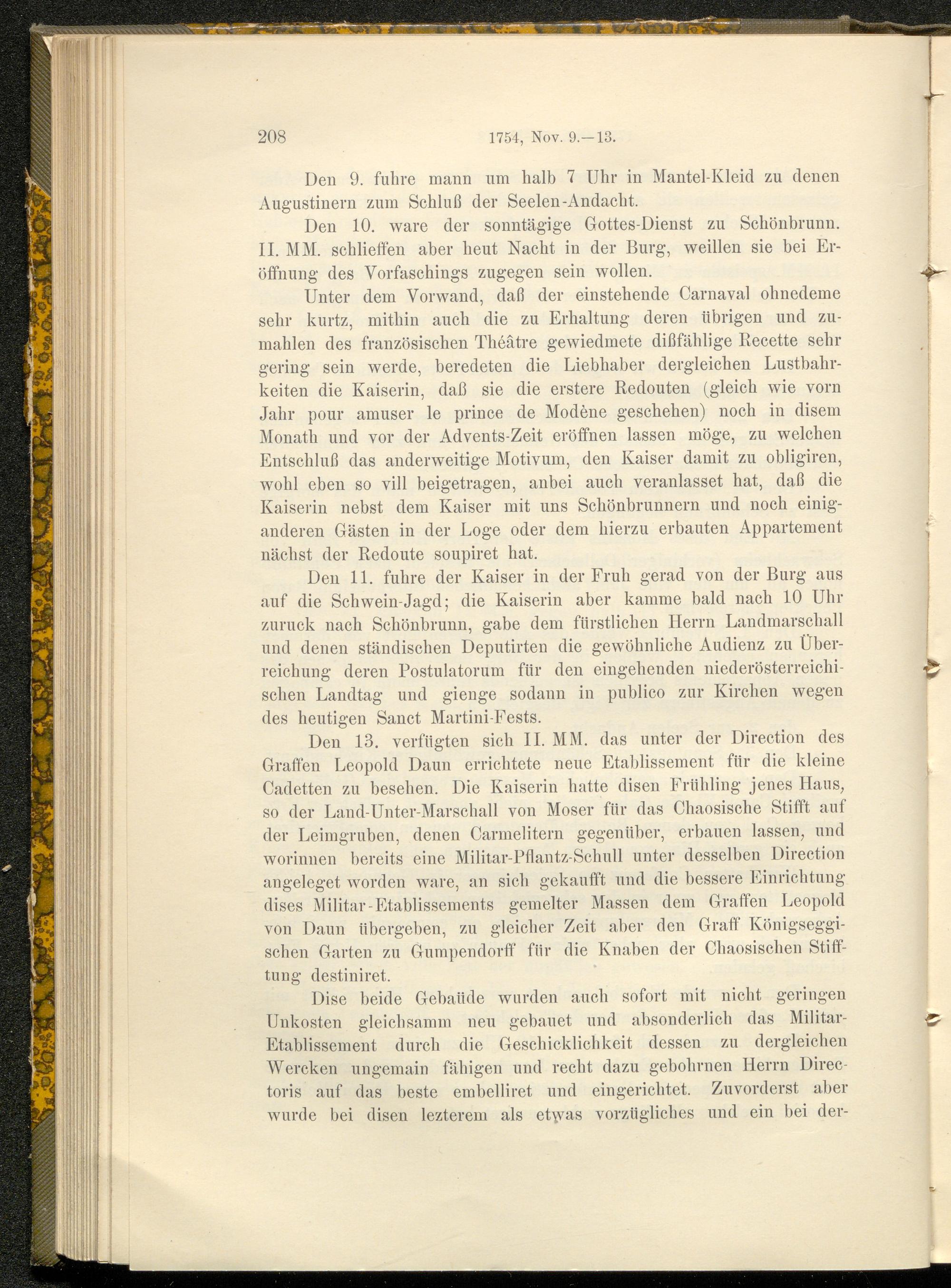 208 1754, Nov. 9.—13.

Den 9. fuhre mann um halb 7 Uhr in Mantel-Kleid zu denen Augustinern zum Schluß der Seelen-Andacht.

Den 10. ware der sonntägige Gottes-Dienst zu Schönbrunn. II. MM. schlieffen aber heut Nacht in der Burg, weillen sie bei Eröffnung des Vorfaschings zugegen sein wollen.

Unter dem Vorwand, daß der einstehende Carnaval ohnedeme sehr kurtz, mithin auch die zu Erhaltung deren übrigen und zumahlen des französischen Théâtre gewiedmete dißfählige Recette sehr gering sein werde, beredeten die Liebhaber dergleichen Lustbahrkeiten die Kaiserin, daß sie die erstere Redouten (gleich wie vorn Jahr pour amuser le prince de Modène geschehen) noch in disem Monath und vor der Advents-Zeit eröffnen lassen möge, zu welchen Entschluß das anderweitige Motivum, den Kaiser damit zu obligiren, wohl eben so vill beigetragen, anbei auch veranlasset hat, daß die Kaiserin nebst dem Kaiser mit uns Schönbrunnern und noch einiganderen Gästen in der Loge oder dem hierzu erbauten Appartement nächst der Redoute soupiret hat.

Den 11. fuhre der Kaiser in der Fruh gerad von der Burg aus auf die Schwein-Jagd; die Kaiserin aber kamme bald nach 10 Uhr zuruck nach Schönbrunn, gabe dem fürstlichen Herrn Landmarschall und denen ständischen Deputirten die gewöhnliche Audienz zu Überreichung deren Postulatorum für den eingehenden niederösterreichischen Landtag und gienge sodann in publico zur Kirchen wegen des heutigen Sanct Martini-Fests.

Den 13. verfügten sich II. MM. das unter der Direction des Graffen Leopold Daun errichtete neue Etablissement für die kleine Cadetten zu besehen. Die Kaiserin hatte disen Frühling jenes Haus, so der Land-Unter-Marschall von Moser für das Chaosische Stifft auf der Leimgruben, denen Carmelitern gegenüber, erbauen lassen, und worinnen bereits eine Militar-Pflantz-Schull unter desselben Direction angeleget worden ware, an sich gekaufft und die bessere Einrichtung dises Militar-Etablissements gemelter Massen dem Graffen Leopold von Daun übergeben, zu gleicher Zeit aber den Graff Königseggischen Garten zu Gumpendorff für die Knaben der Chaosischen Stifftung destiniret.

Dise beide Gebaüde wurden auch sofort mit nicht geringen Unkosten gleichsamm neu gebauet und absonderlich das Militar-Etablissement durch die Geschicklichkeit dessen zu dergleichen Wercken ungemain fähigen und recht dazu gebohrnen Herrn Directoris auf das beste embelliret und eingerichtet. Zuvorderst aber wurde bei disen lezterem als etwas vorzügliches und ein bei der-